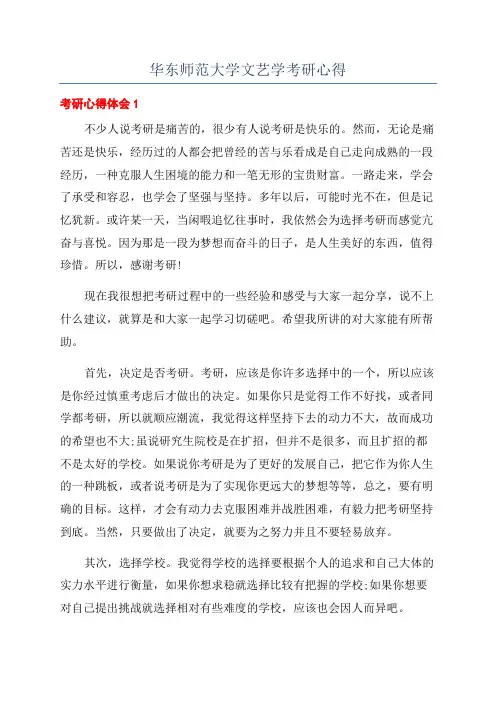 华东师范大学文艺学考研心得

考研心得体会 1

不少人说考研是痛苦的，很少有人说考研是快乐的。然而，无论是痛苦还是快乐，经历过的人都会把曾经的苦与乐看成是自己走向成熟的一段经历，一种克服人生困境的能力和一笔无形的宝贵财富。一路走来，学会了承受和容忍，也学会了坚强与坚持。多年以后，可能时光不在，但是记忆犹新。或许某一天，当闲暇追忆往事时，我依然会为选择考研而感觉亢奋与喜悦。因为那是一段为梦想而奋斗的日子，是人生美好的东西，值得珍惜。所以，感谢考研！

现在我很想把考研过程中的一些经验和感受与大家一起分享，说不上什么建议，就算是和大家一起学习切磋吧。希望我所讲的对大家能有所帮助。

首先，决定是否考研。考研，应该是你许多选择中的一个，所以应该是你经过慎重考虑后才做出的决定。如果你只是觉得工作不好找，或者同学都考研，所以就顺应潮流，我觉得这样坚持下去的动力不大，故而成功的希望也不大;虽说研究生院校是在扩招，但并不是很多，而且扩招的都不是太好的学校。如果说你考研是为了更好的发展自己，把它作为你人生的一种跳板，或者说考研是为了实现你更远大的梦想等等，总之，要有明确的目标。这样，才会有动力去克服困难并战胜困难，有毅力把考研坚持到底。当然，只要做出了决定，就要为之努力并且不要轻易放弃。

其次，选择学校。我觉得学校的选择要根据个人的追求和自己大体的实力水平进行衡量，如果你想求稳就选择比较有把握的学校;如果你想要对自己提出挑战就选择相对有些难度的学校，应该也会因人而异吧。